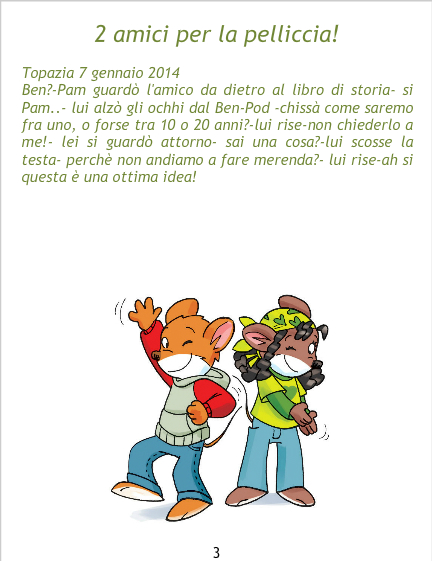 2 amici per la pelliccia!

Topazia 7 gennaio 2014
Ben?-Pam guardò l'amico da dietro al libro di storia- si Pam..- lui alzò gli ochhi dal Ben-Pod -chissà come saremo fra uno, o forse tra 10 o 20 anni?-lui rise-non chiederlo a me!- lei si guardò attorno- sai una cosa?-lui scosse la testa- perchè non andiamo a fare merenda?- lui rise-ah si questa è una ottima idea!

3